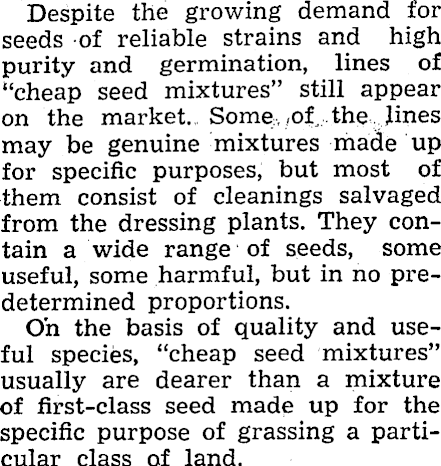 Despite the growing demand for seeds of reliable strains and high purity and germination, lines of "cheap seed mixtures" still appear on the market. Some of the lines may be genuine mixtures made up for specific purposes, but most of them consist of cleanings salvaged from the dressing plants. They contain a wide range of seeds, some useful, some harmful, but in no predetermined proportions.

On the basis of quality and useful species, "cheap seed mixtures" usually are dearer than a mixture of first-class seed made up for the specific purpose of grassing a particular class of land.